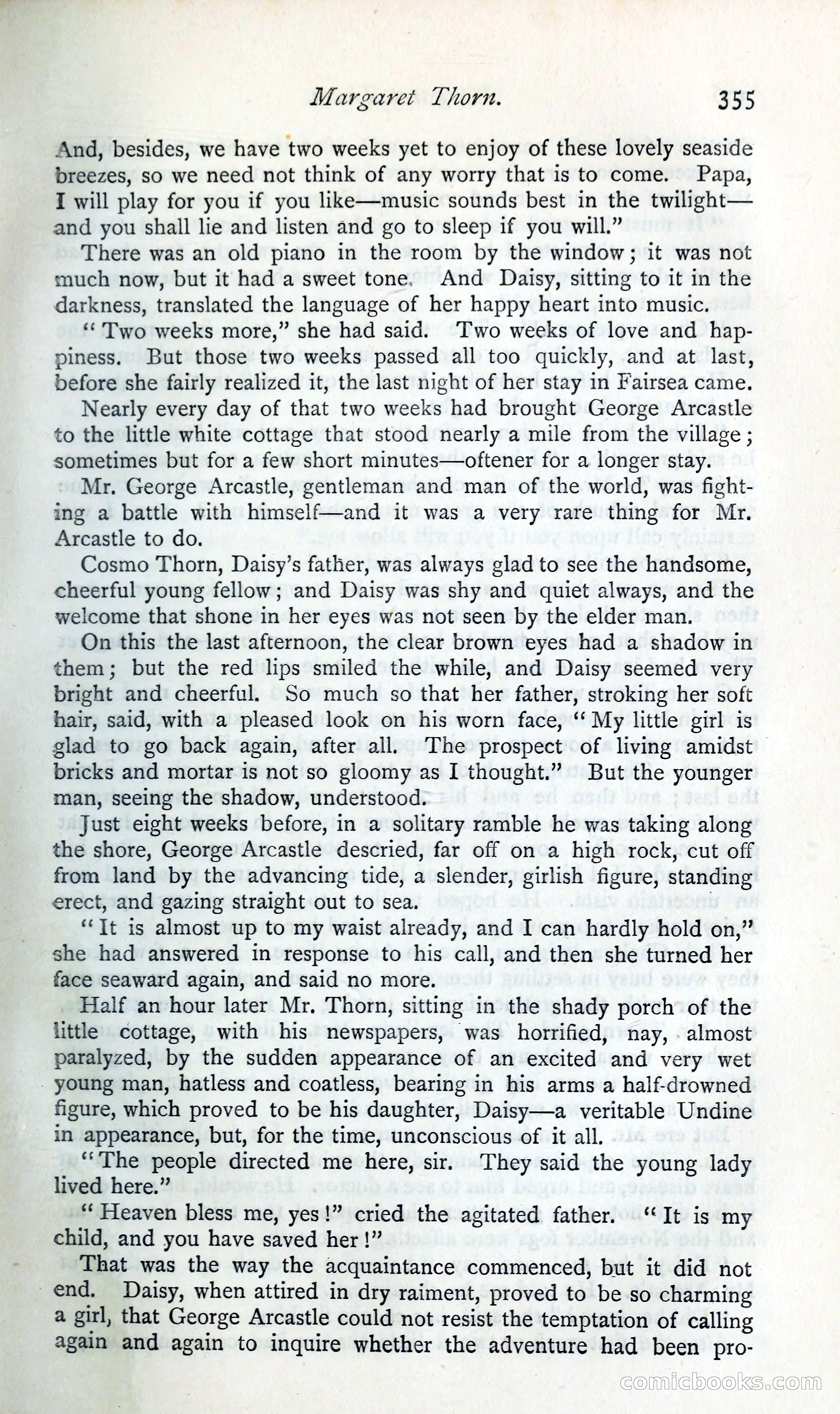 Margaret Thorn. 355

And, besides, we have two weeks yet to enjoy of these lovely seaside breezes, so we need not think of any worry that is to come. Papa, I will play for you if you like—music sounds best in the twilight—and you shall lie and listen and go to sleep if you will."

There was an old piano in the room by the window; it was not much now, but it had a sweet tone. And Daisy, sitting to it in the darkness, translated the language of her happy heart into music.

"Two weeks more," she had said. Two weeks of love and happiness. But those two weeks passed all too quickly, and at last, before she fairly realized it, the last night of her stay in Fairsea came.

Nearly every day of that two weeks had brought George Arcastle to the little white cottage that stood nearly a mile from the village; sometimes but for a few short minutes—oftener for a longer stay.

Mr. George Arcastle, gentleman and man of the world, was fighting a battle with himself—and it was a very rare thing for Mr. Arcastle to do.

Cosmo Thorn, Daisy's father, was always glad to see the handsome, cheerful young fellow; and Daisy was shy and quiet always, and the welcome that shone in her eyes was not seen by the elder man.

On this the last afternoon, the clear brown eyes had a shadow in them; but the red lips smiled the while, and Daisy seemed very bright and cheerful. So much so that her father, stroking her soft hair, said, with a pleased look on his worn face, "My little girl is glad to go back again, after all. The prospect of living amidst bricks and mortar is not so gloomy as I thought." But the younger man, seeing the shadow, understood.

Just eight weeks before, in a solitary ramble he was taking along the shore, George Arcastle descried, far off on a high rock, cut off from land by the advancing tide, a slender, girlish figure, standing erect, and gazing straight out to sea.

"It is almost up to my waist already, and I can hardly hold on," she had answered in response to his call, and then she turned her face seaward again, and said no more.

Half an hour later Mr. Thorn, sitting in the shady porch of the little cottage, with his newspapers, was horrified, nay, almost paralyzed, by the sudden appearance of an excited and very wet young man, hatless and coatless, bearing in his arms a half-drowned figure, which proved to be his daughter, Daisy—a veritable Undine in appearance, but, for the time, unconscious of it all.

"The people directed me here, sir. They said the young lady lived here."

"Heaven bless me, yes!" cried the agitated father. "It is my child, and you have saved her!"

That was the way the acquaintance commenced, but it did not end. Daisy, when attired in dry raiment, proved to be so charming a girl, that George Arcastle could not resist the temptation of calling again and again to inquire whether the adventure had been pro-

comicbooks.com